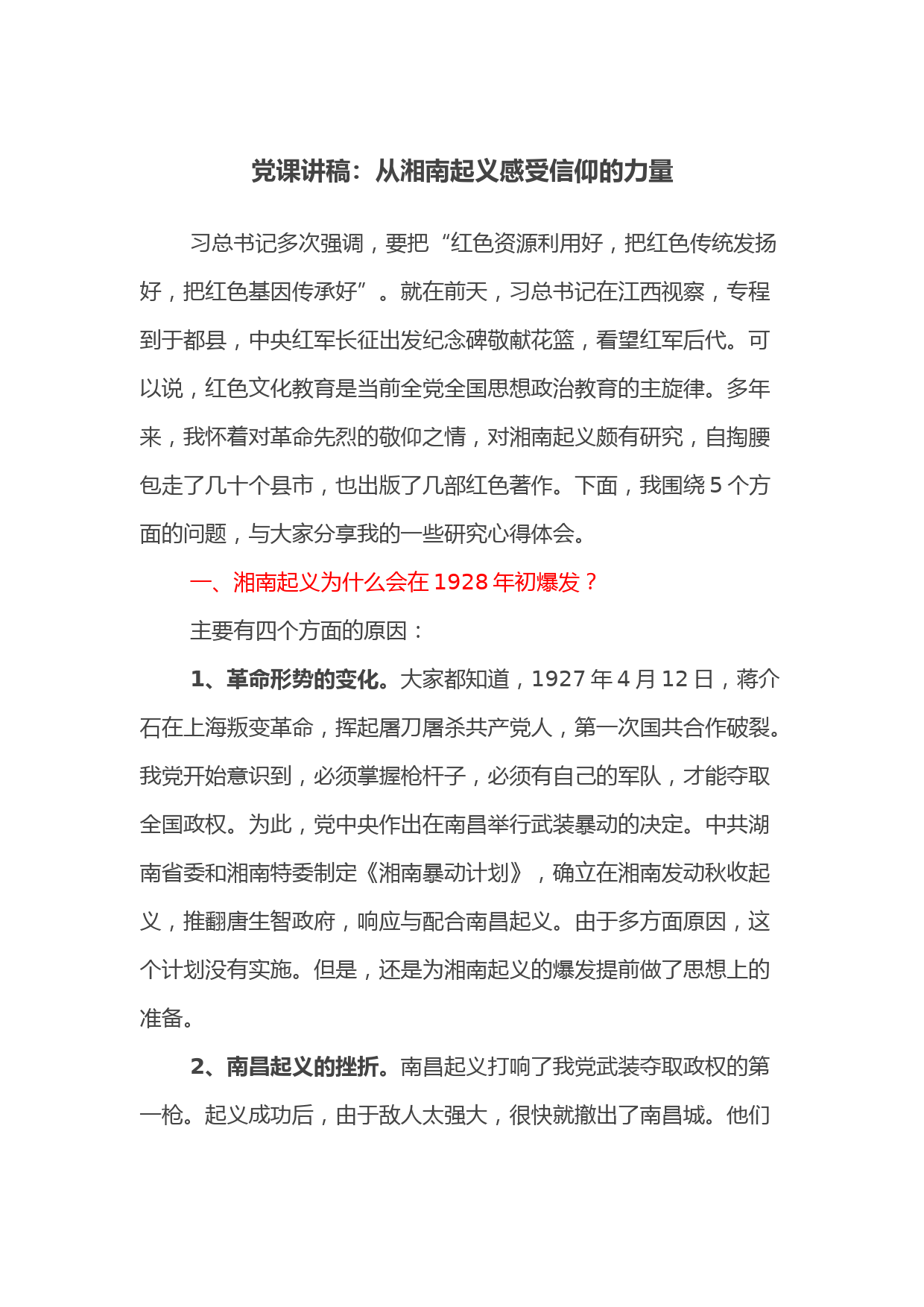 党课讲稿：从湘南起义感受信仰的力量

习总书记多次强调，要把“红色资源利用好，把红色传统发扬好，把红色基因传承好”。就在前天，习总书记在江西视察，专程到于都县，中央红军长征出发纪念碑敬献花篮，看望红军后代。可以说，红色文化教育是当前全党全国思想政治教育的主旋律。多年来，我怀着对革命先烈的敬仰之情，对湘南起义颇有研究，自掏腰包走了几十个县市，也出版了几部红色著作。下面，我围绕 5 个方面的问题，与大家分享我的一些研究心得体会。

一、湘南起义为什么会在 1928 年初爆发？

主要有四个方面的原因：

1、革命形势的变化。大家都知道，1927 年 4 月 12 日，蒋介石在上海叛变革命，挥起屠刀屠杀共产党人，第一次国共合作破裂。我党开始意识到，必须掌握枪杆子，必须有自己的军队，才能夺取全国政权。为此，党中央作出在南昌举行武装暴动的决定。中共湖南省委和湘南特委制定《湘南暴动计划》，确立在湘南发动秋收起义，推翻唐生智政府，响应与配合南昌起义。由于多方面原因，这个计划没有实施。但是，还是为湘南起义的爆发提前做了思想上的准备。

2、南昌起义的挫折。南昌起义打响了我党武装夺取政权的第一枪。起义成功后，由于敌人太强大，很快就撤出了南昌城。他们